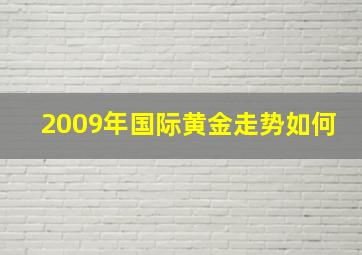 2009年国际黄金走势如何